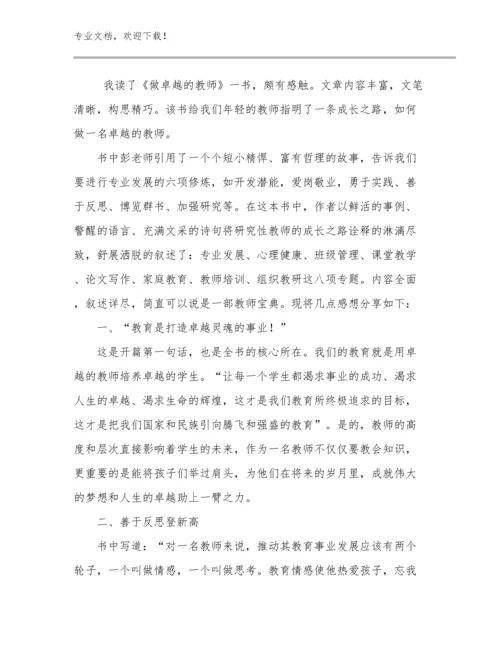 专业文档，欢迎下载！

我读了《做卓越的教师》一书，颇有感触。文章内容丰富，文笔清晰，构思精巧。该书给我们年轻的教师指明了一条成长之路，如何做一名卓越的教师。

书中彭老师引用了一个个短小精悍、富有哲理的故事，告诉我们要进行专业发展的六项修炼，如开发潜能，爱岗敬业，勇于实践、善于反思、博览群书、加强研究等。在这本书中，作者以鲜活的事例、警醒的语言、充满文采的诗句将研究性教师的成长之路诠释的淋漓尽致，舒展洒脱的叙述了：专业发展、心理健康、班级管理、课堂教学、论文写作、家庭教育、教师培训、组织教研这八项专题。内容全面，叙述详尽，简直可以说是一部教师宝典。现将几点感想分享如下：

一、“教育是打造卓越灵魂的事业！”

这是开篇第一句话，也是全书的核心所在。我们的教育就是用卓越的教师培养卓越的学生。“让每一个学生都渴求事业的成功、渴求人生的卓越、渴求生命的辉煌，这才是我们教育所终极追求的目标，这才是把我们国家和民族引向腾飞和强盛的教育”。是的，教师的高度和层次直接影响着学生的未来，作为一名教师不仅仅要教会知识，更重要的是能将孩子们举过肩头，为他们在将来的岁月里，成就伟大的梦想和人生的卓越助上一臂之力。

二、善于反思登新高

书中写道：“对一名教师来说，推动其教育事业发展应该有两个轮子，一个叫做情感，一个叫做思考。教育情感使他热爱孩子，忘我